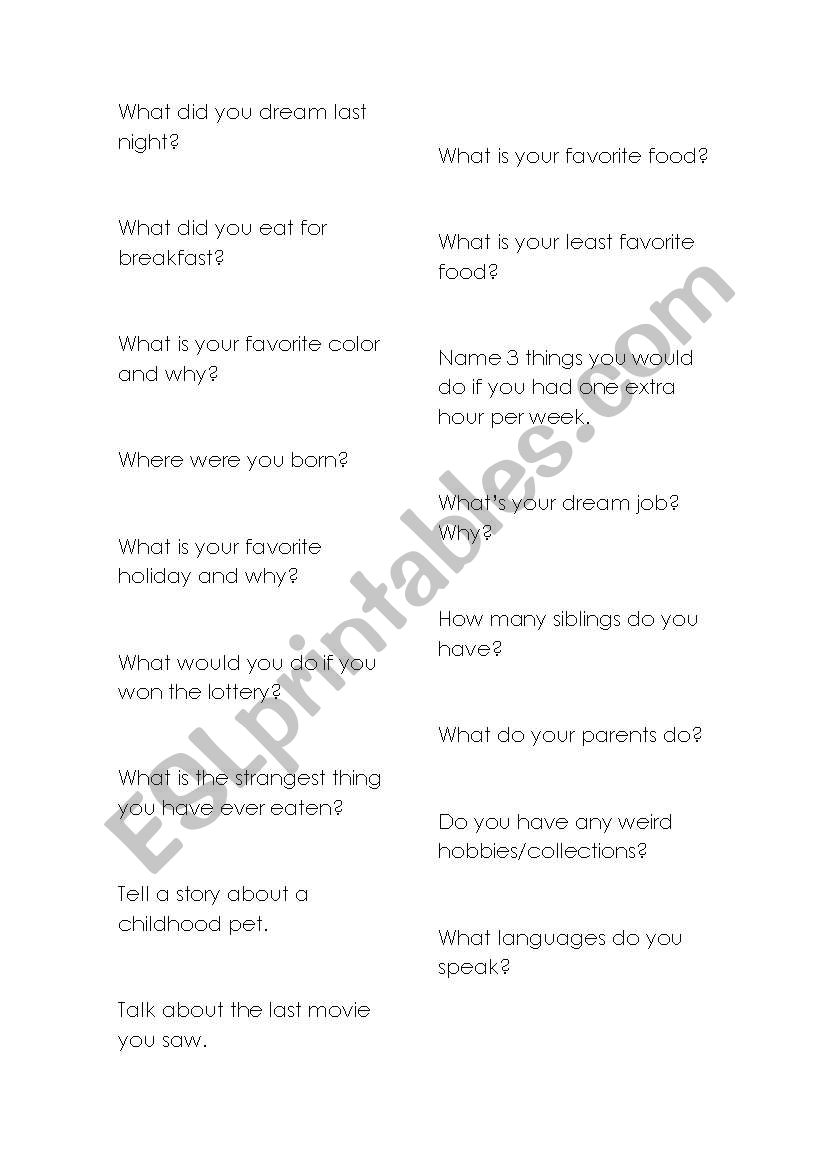 What did you dream last night?

What did you eat for breakfast?

What is your favorite color and why?

Where were you born?

What is your favorite holiday and why?

What would you do if you won the lottery?

What is the strangest thing you have ever eaten?

Tell a story about a childhood pet.

Talk about the last movie you saw.

What is your favorite food?

What is your least favorite food?

Name 3 things you would do if you had one extra hour per week.

What's your dream job? Why?

How many siblings do you have?

What do your parents do?

Do you have any weird hobbies/collections?

What languages do you speak?

ESLprintables.com